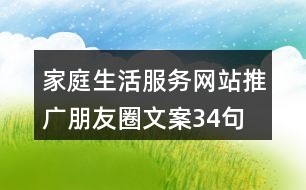 家庭生活服务网站推广朋友圈文案34句